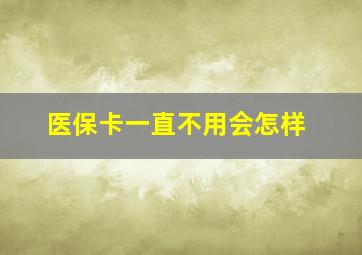 医保卡一直不用会怎样